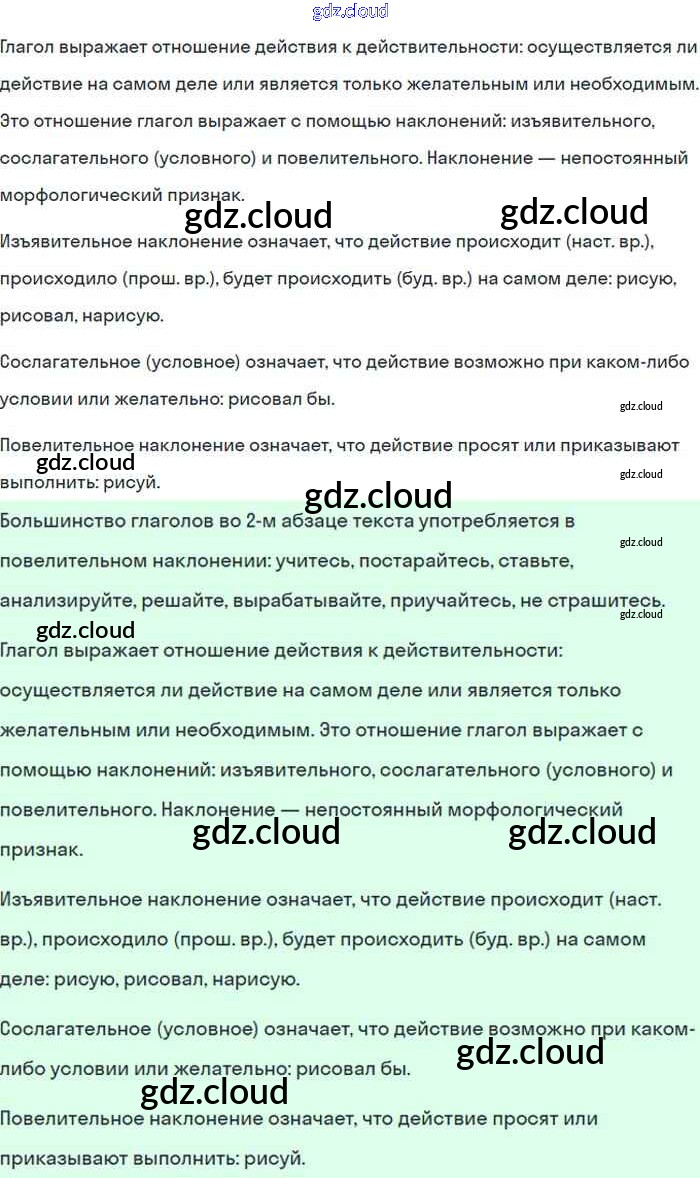 gdz.cloud

Глагол выражает отношение действия к действительности: осуществляется ли действие на самом деле или является только желательным или необходимым. Это отношение глагол выражает с помощью наклонений: изъявительного, сослагательного (условного) и повелительного. Наклонение — непостоянный морфологический признак.

gdz.cloud gdz.cloud

Изъявительное наклонение означает, что действие происходит (наст. вр.), происходило (прош. вр.), будет происходить (буд. вр.) на самом деле: рисую, рисовал, нарисую.

Сослагательное (условное) означает, что действие возможно при каком-либо условии или желательно: рисовал бы.

gdz.cloud

Повелительное наклонение означает, что действие просят или приказывают выполнить: рисуй.

gdz.cloud gdz.cloud gdz.cloud

Большинство глаголов во 2-м абзаце текста употребляется в повелительном наклонении: учитесь, постарайтесь, ставьте, анализируйте, решайте, вырабатывайте, приучайтесь, не страшитесь.

gdz.cloud gdz.cloud gdz.cloud

Глагол выражает отношение действия к действительности: осуществляется ли действие на самом деле или является только желательным или необходимым. Это отношение глагол выражает с помощью наклонений: изъявительного, сослагательного (условного) и повелительного. Наклонение — непостоянный морфологический признак.

gdz.cloud gdz.cloud

Изъявительное наклонение означает, что действие происходит (наст. вр.), происходило (прош. вр.), будет происходить (буд. вр.) на самом деле: рисую, рисовал, нарисую.

Сослагательное (условное) означает, что действие возможно при каком-либо условии или желательно: рисовал бы.

gdz.cloud gdz.cloud

Повелительное наклонение означает, что действие просят или приказывают выполнить: рисуй.